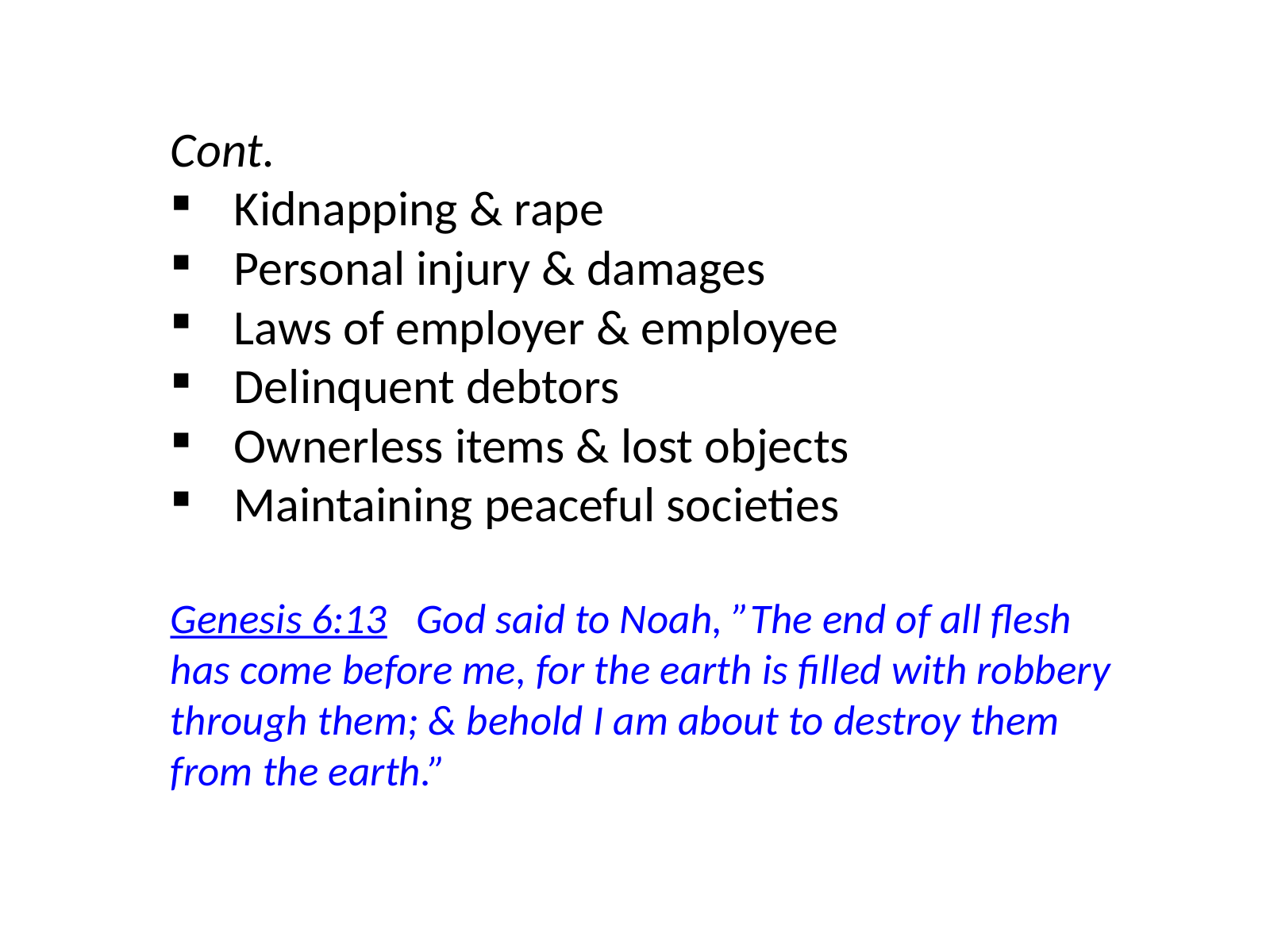 Cont.

• Kidnapping & rape
• Personal injury & damages
• Laws of employer & employee
• Delinquent debtors
• Ownerless items & lost objects
• Maintaining peaceful societies

Genesis 6:13 God said to Noah, "The end of all flesh has come before me, for the earth is filled with robbery through them; & behold I am about to destroy them from the earth."